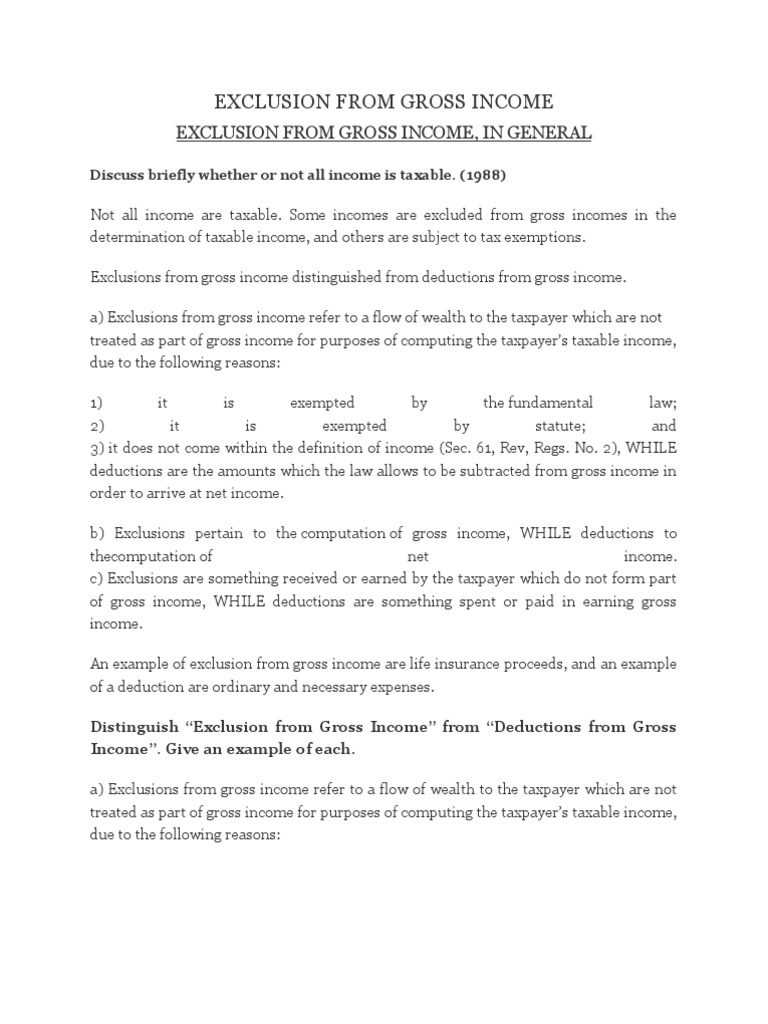 EXCLUSION FROM GROSS INCOME

EXCLUSION FROM GROSS INCOME, IN GENERAL

Discuss briefly whether or not all income is taxable. (1988)

Not all income are taxable. Some incomes are excluded from gross incomes in the determination of taxable income, and others are subject to tax exemptions.

Exclusions from gross income distinguished from deductions from gross income.

a) Exclusions from gross income refer to a flow of wealth to the taxpayer which are not treated as part of gross income for purposes of computing the taxpayer's taxable income, due to the following reasons:

1) it is exempted by the fundamental law;
2) it is exempted by statute; and
3) it does not come within the definition of income (Sec. 61, Rev, Regs. No. 2), WHILE deductions are the amounts which the law allows to be subtracted from gross income in order to arrive at net income.

b) Exclusions pertain to the computation of gross income, WHILE deductions to thecomputation of net income.
c) Exclusions are something received or earned by the taxpayer which do not form part of gross income, WHILE deductions are something spent or paid in earning gross income.

An example of exclusion from gross income are life insurance proceeds, and an example of a deduction are ordinary and necessary expenses.

Distinguish "Exclusion from Gross Income" from "Deductions from Gross Income". Give an example of each.

a) Exclusions from gross income refer to a flow of wealth to the taxpayer which are not treated as part of gross income for purposes of computing the taxpayer's taxable income, due to the following reasons: